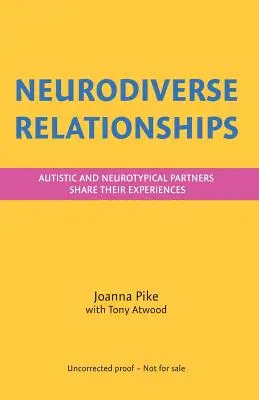 NEURODIVERSE RELATIONSHIPS

AUTISTIC AND NEUROTYPICAL PARTNERS SHARE THEIR EXPERIENCES

Joanna Pike
with Tony Atwood

Uncorrected proof – Not for sale